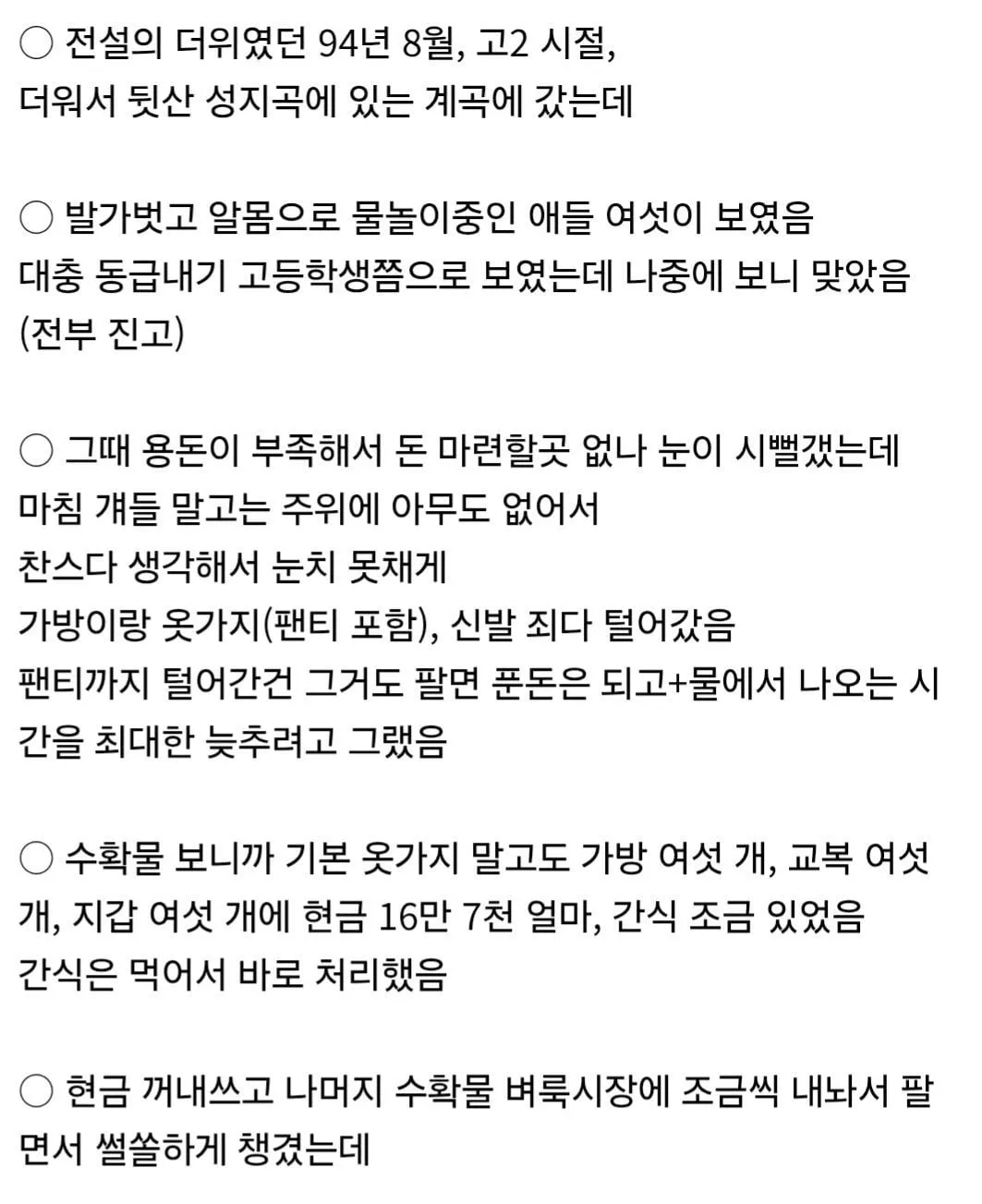 ○ 전설의 더위였던 94년 8월, 고2 시절,
더워서 뒷산 성지곡에 있는 계곡에 갔는데

○ 발가벗고 알몸으로 물놀이중인 애들 여섯이 보였음
대충 동급내기 고등학생쯤으로 보였는데 나중에 보니 맞았음
(전부 진고)

○ 그때 용돈이 부족해서 돈 마련할곳 없나 눈이 시뻘갰는데
마침 걔들 말고는 주위에 아무도 없어서
찬스다 생각해서 눈치 못채게
가방이랑 옷가지(팬티 포함), 신발 죄다 털어갔음
팬티까지 털어간건 그거도 팔면 푼돈은 되고+물에서 나오는 시간을 최대한 늦추려고 그랬음

○ 수확물 보니까 기본 옷가지 말고도 가방 여섯 개, 교복 여섯 개, 지갑 여섯 개에 현금 16만 7천 얼마, 간식 조금 있었음
간식은 먹어서 바로 처리했음

○ 현금 꺼내쓰고 나머지 수확물 벼룩시장에 조금씩 내놔서 팔면서 쏠쏠하게 챙겼는데